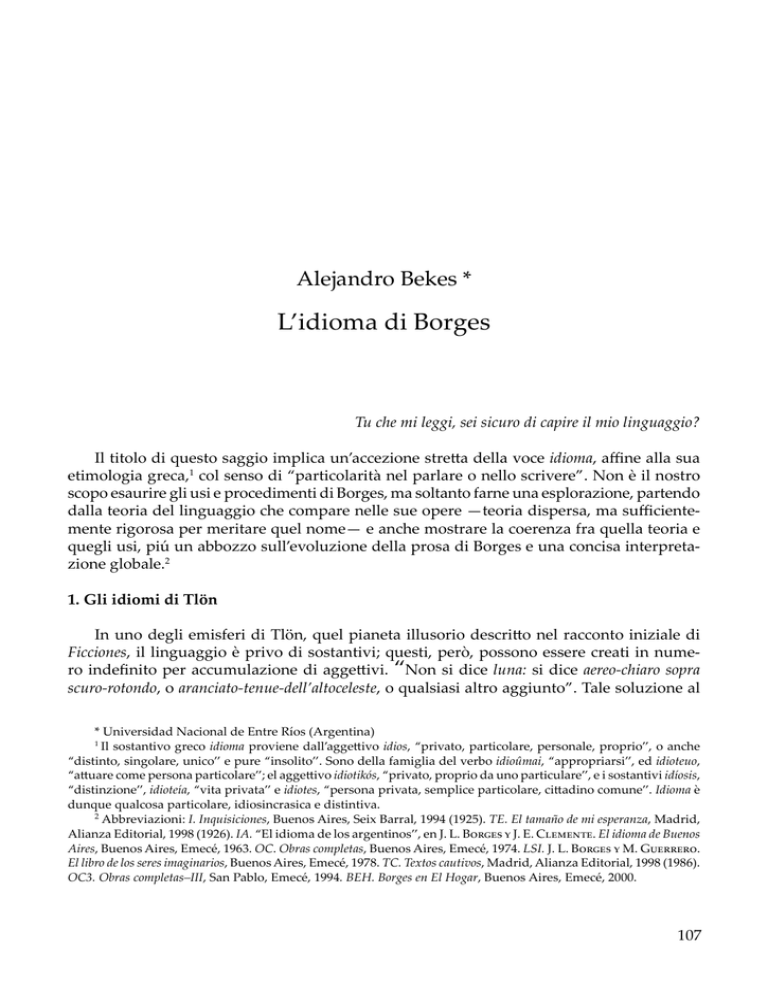 Alejandro Bekes *

L'idioma di Borges

Tu che mi leggi, sei sicuro di capire il mio linguaggio?

Il titolo di questo saggio implica un'accezione stretta della voce idioma, affine alla sua etimologia greca,$^1$ col senso di "particolarità nel parlare o nello scrivere". Non è il nostro scopo esaurire gli usi e procedimenti di Borges, ma soltanto farne una esplorazione, partendo dalla teoria del linguaggio che compare nelle sue opere —teoria dispersa, ma sufficientemente rigorosa per meritare quel nome— e anche mostrare la coerenza fra quella teoria e quegli usi, piú un abbozzo sull'evoluzione della prosa di Borges e una concisa interpretazione globale.$^2$

1. Gli idiomi di Tlön

In uno degli emisferi di Tlön, quel pianeta illusorio descritto nel racconto iniziale di Ficciones, il linguaggio è privo di sostantivi; questi, però, possono essere creati in numero indefinito per accumulazione di aggettivi. "Non si dice luna: si dice aereo-chiaro sopra scuro-rotondo, o aranciato-tenue-dell'altoceleste, o qualsiasi altro aggiunto". Tale soluzione al

* Universidad Nacional de Entre Ríos (Argentina)

$^1$ Il sostantivo greco idioma proviene dall'aggettivo idios, "privato, particolare, personale, proprio", o anche "distinto, singolare, unico" e pure "insolito". Sono della famiglia del verbo idioûmai, "appropriarsi", ed idioteuo, "attuare come persona particolare"; el aggettivo idiotikós, "privato, proprio da uno particulare", e i sostantivi idiosis, "distinzione", idioteía, "vita privata" e idiotes, "persona privata, semplice particolare, cittadino comune". Idioma è dunque qualcosa particolare, idiosincrasica e distintiva.

$^2$ Abbreviazioni: I. Inquisiciones, Buenos Aires, Seix Barral, 1994 (1925). TE. El tamaño de mi esperanza, Madrid, Alianza Editorial, 1998 (1926). IA. "El idioma de los argentinos", en J. L. Borges y J. E. Clemente. El idioma de Buenos Aires, Buenos Aires, Emecé, 1963. OC. Obras completas, Buenos Aires, Emecé, 1974. LSI. J. L. Borges y M. Guerrero. El libro de los seres imaginarios, Buenos Aires, Emecé, 1978. TC. Textos cautivos, Madrid, Alianza Editorial, 1998 (1986). OC3. Obras completas–III, San Pablo, Emecé, 1994. BEH. Borges en El Hogar, Buenos Aires, Emecé, 2000.

107